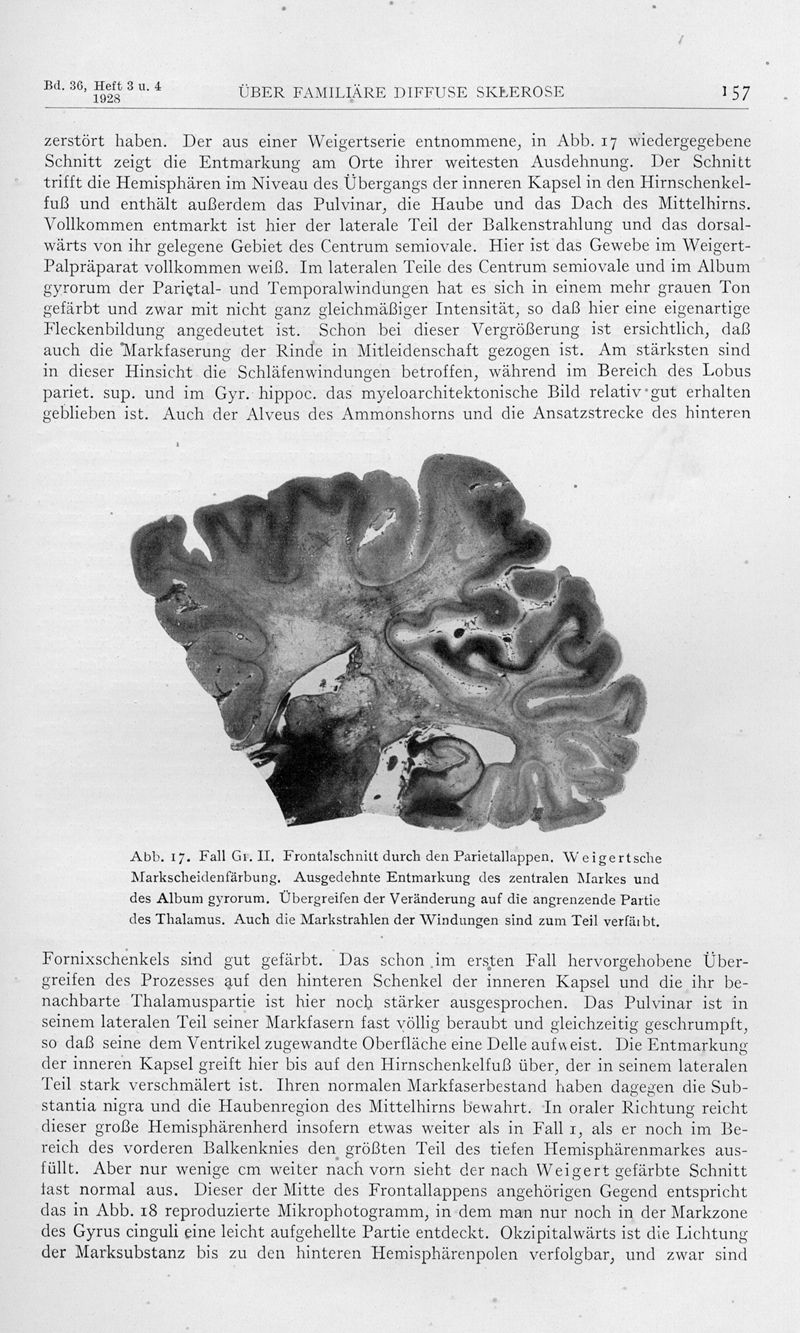 Bd. 36, Heft 3 u. 4 1928

ÜBER FAMILIÄRE DIFFUSE SKLEROSE

157

zerstört haben. Der aus einer Weigertserie entnommene, in Abb. 17 wiedergegebene Schnitt zeigt die Entmarkung am Orte ihrer weitesten Ausdehnung. Der Schnitt trifft die Hemisphären im Niveau des Übergangs der inneren Kapsel in den Hirnschenkelfuß und enthält außerdem das Pulvinar, die Haube und das Dach des Mittelhirns. Vollkommen entmarkt ist hier der laterale Teil der Balkenstrahlung und das dorsalwärts von ihr gelegene Gebiet des Centrum semiovale. Hier ist das Gewebe im Weigert-Palpräparat vollkommen weiß. Im lateralen Teile des Centrum semiovale und im Album gyrorum der Parietal- und Temporalwindungen hat es sich in einem mehr grauen Ton gefärbt und zwar mit nicht ganz gleichmäßiger Intensität, so daß hier eine eigenartige Fleckenbildung angedeutet ist. Schon bei dieser Vergrößerung ist ersichtlich, daß auch die Markfaserung der Rinde in Mitleidenschaft gezogen ist. Am stärksten sind in dieser Hinsicht die Schläfenwindungen betroffen, während im Bereich des Lobus pariet. sup. und im Gyr. hippoc. das myeloarchitektonische Bild relativ gut erhalten geblieben ist. Auch der Alveus des Ammonshorns und die Ansatzstrecke des hinteren

Abb. 17. Fall Gr. II. Frontalschnitt durch den Parietallappen. Weigertsche Markscheidenfärbung. Ausgedehnte Entmarkung des zentralen Markes und des Album gyrorum. Übergreifen der Veränderung auf die angrenzende Partie des Thalamus. Auch die Markstrahlen der Windungen sind zum Teil verfärbt.

Fornixschenkels sind gut gefärbt. Das schon im ersten Fall hervorgehobene Übergreifen des Prozesses auf den hinteren Schenkel der inneren Kapsel und die ihr benachbarte Thalamuspartie ist hier noch stärker ausgesprochen. Das Pulvinar ist in seinem lateralen Teil seiner Markfasern fast völlig beraubt und gleichzeitig geschrumpft, so daß seine dem Ventrikel zugewandte Oberfläche eine Delle aufweist. Die Entmarkung der inneren Kapsel greift hier bis auf den Hirnschenkelfuß über, der in seinem lateralen Teil stark verschmälert ist. Ihren normalen Markfaserbestand haben dagegen die Substantia nigra und die Haubenregion des Mittelhirns bewahrt. In oraler Richtung reicht dieser große Hemisphärenherd insofern etwas weiter als in Fall 1, als er noch im Bereich des vorderen Balkenknies den größten Teil des tiefen Hemisphärenmarkes ausfüllt. Aber nur wenige cm weiter nach vorn sieht der nach Weigert gefärbte Schnitt fast normal aus. Dieser der Mitte des Frontallappens angehörigen Gegend entspricht das in Abb. 18 reproduzierte Mikrophotogramm, in dem man nur noch in der Markzone des Gyrus cinguli eine leicht aufgehellte Partie entdeckt. Okzipitalwärts ist die Lichtung der Marksubstanz bis zu den hinteren Hemisphärenpolen verfolgbar, und zwar sind